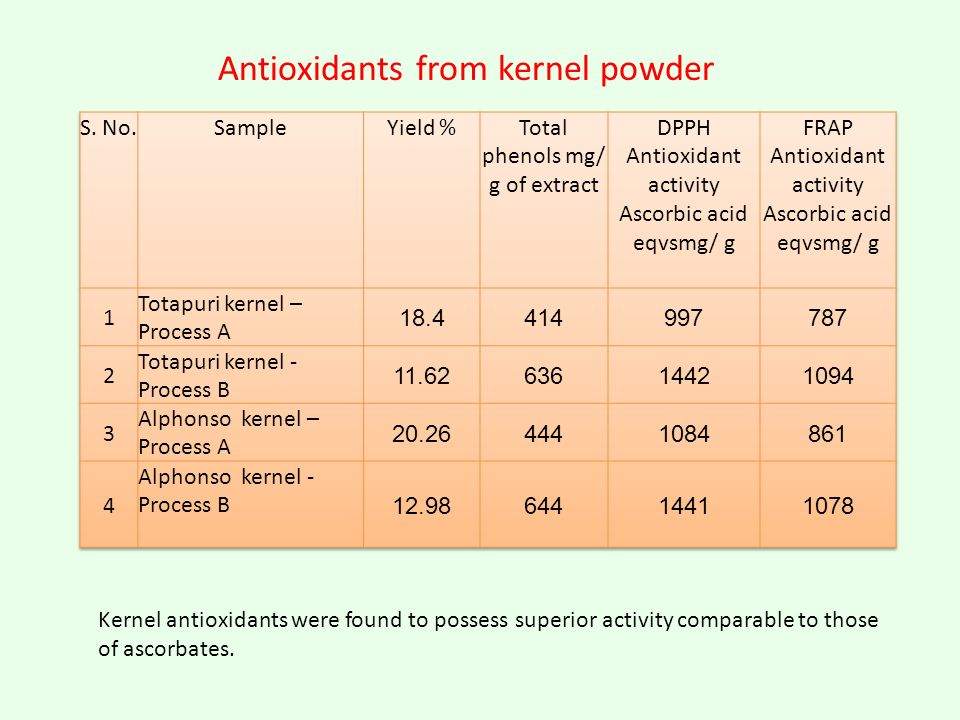 Antioxidants from kernel powder

| S. No. | Sample | Yield % | Total phenols mg/ g of extract | DPPH Antioxidant activity Ascorbic acid eqvsmg/ g | FRAP Antioxidant activity Ascorbic acid eqvsmg/ g |
|---|---|---|---|---|---|
| 1 | Totapuri kernel – Process A | 18.4 | 414 | 997 | 787 |
| 2 | Totapuri kernel - Process B | 11.62 | 636 | 1442 | 1094 |
| 3 | Alphonso kernel – Process A | 20.26 | 444 | 1084 | 861 |
| 4 | Alphonso kernel - Process B | 12.98 | 644 | 1441 | 1078 |

Kernel antioxidants were found to possess superior activity comparable to those of ascorbates.